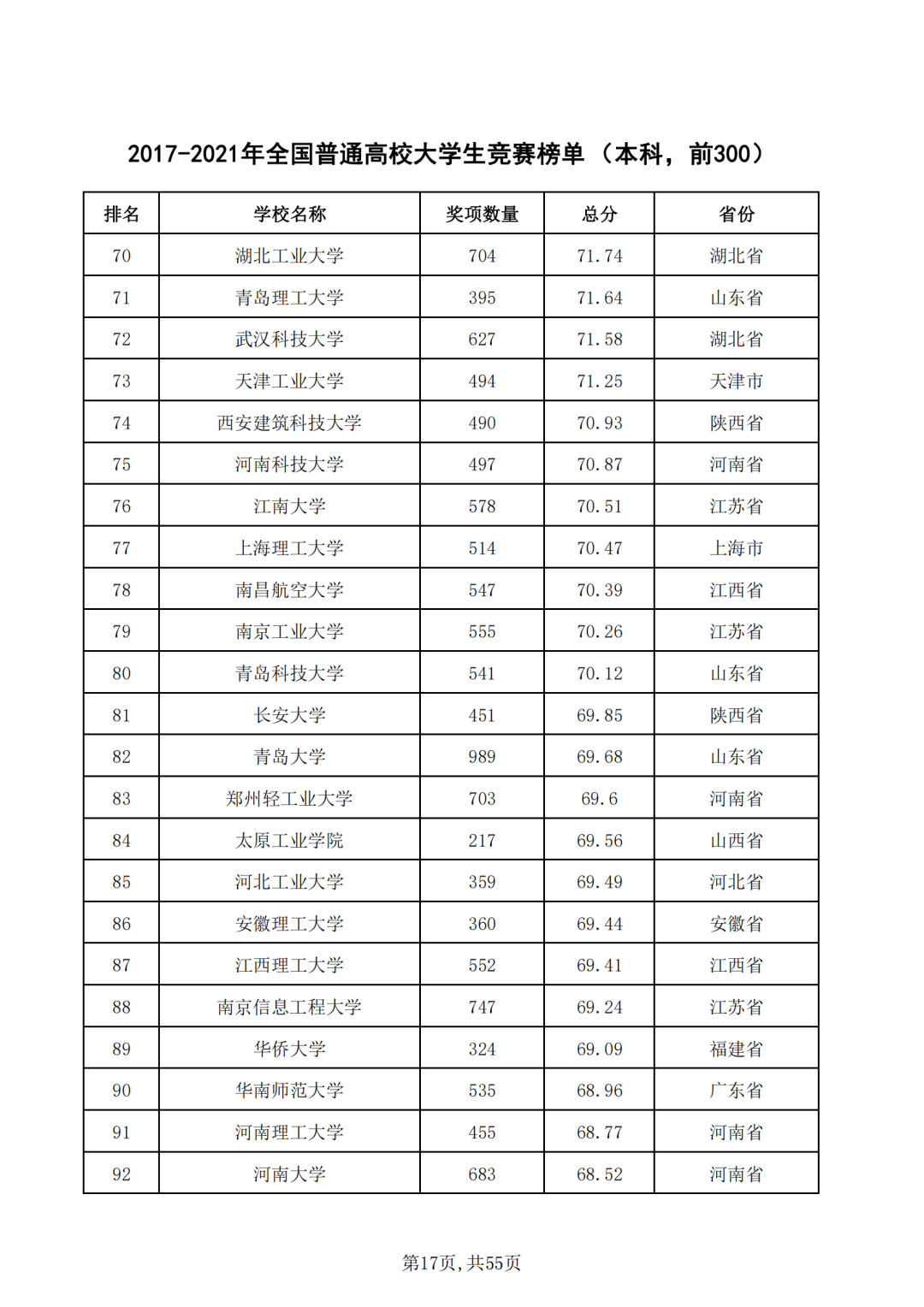 2017-2021年全国普通高校大学生竞赛榜单（本科，前300）

| 排名 | 学校名称 | 奖项数量 | 总分 | 省份 |
|---|---|---|---|---|
| 70 | 湖北工业大学 | 704 | 71.74 | 湖北省 |
| 71 | 青岛理工大学 | 395 | 71.64 | 山东省 |
| 72 | 武汉科技大学 | 627 | 71.58 | 湖北省 |
| 73 | 天津工业大学 | 494 | 71.25 | 天津市 |
| 74 | 西安建筑科技大学 | 490 | 70.93 | 陕西省 |
| 75 | 河南科技大学 | 497 | 70.87 | 河南省 |
| 76 | 江南大学 | 578 | 70.51 | 江苏省 |
| 77 | 上海理工大学 | 514 | 70.47 | 上海市 |
| 78 | 南昌航空大学 | 547 | 70.39 | 江西省 |
| 79 | 南京工业大学 | 555 | 70.26 | 江苏省 |
| 80 | 青岛科技大学 | 541 | 70.12 | 山东省 |
| 81 | 长安大学 | 451 | 69.85 | 陕西省 |
| 82 | 青岛大学 | 989 | 69.68 | 山东省 |
| 83 | 郑州轻工业大学 | 703 | 69.6 | 河南省 |
| 84 | 太原工业学院 | 217 | 69.56 | 山西省 |
| 85 | 河北工业大学 | 359 | 69.49 | 河北省 |
| 86 | 安徽理工大学 | 360 | 69.44 | 安徽省 |
| 87 | 江西理工大学 | 552 | 69.41 | 江西省 |
| 88 | 南京信息工程大学 | 747 | 69.24 | 江苏省 |
| 89 | 华侨大学 | 324 | 69.09 | 福建省 |
| 90 | 华南师范大学 | 535 | 68.96 | 广东省 |
| 91 | 河南理工大学 | 455 | 68.77 | 河南省 |
| 92 | 河南大学 | 683 | 68.52 | 河南省 |

第17页，共55页